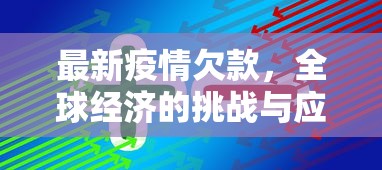 最新疫情欠款，全球经济的挑战与应